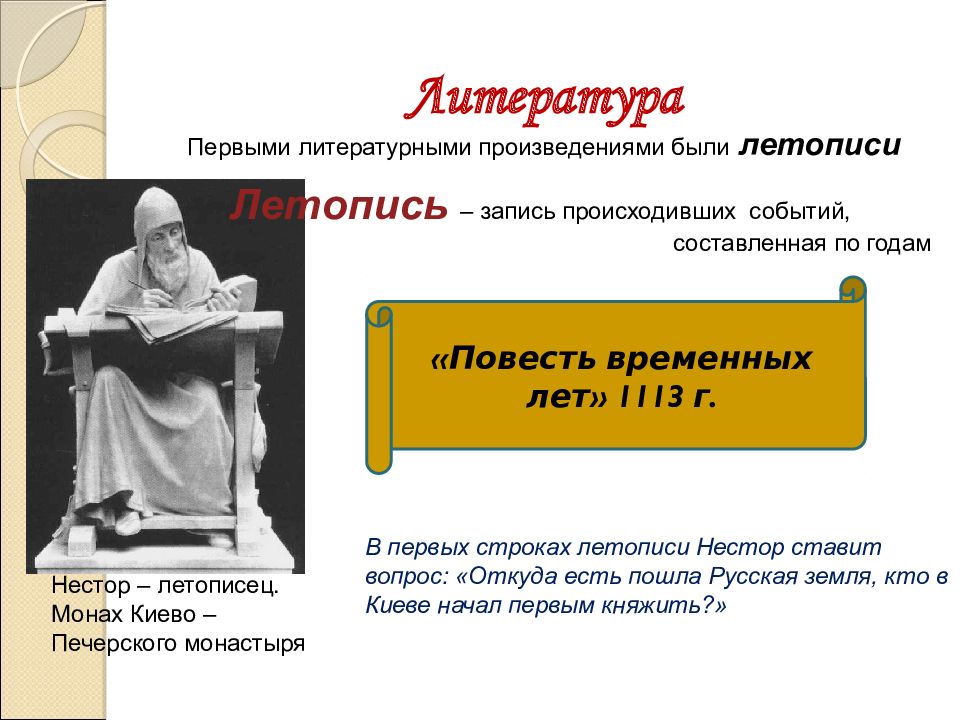 Литература

Первыми литературными произведениями были летописи

Летопись – запись происходивших событий, составленная по годам

«Повесть временных лет» 1113 г.

В первых строках летописи Нестор ставит вопрос: «Откуда есть пошла Русская земля, кто в Киеве начал первым княжить?»

Нестор – летописец. Монах Киево – Печерского монастыря